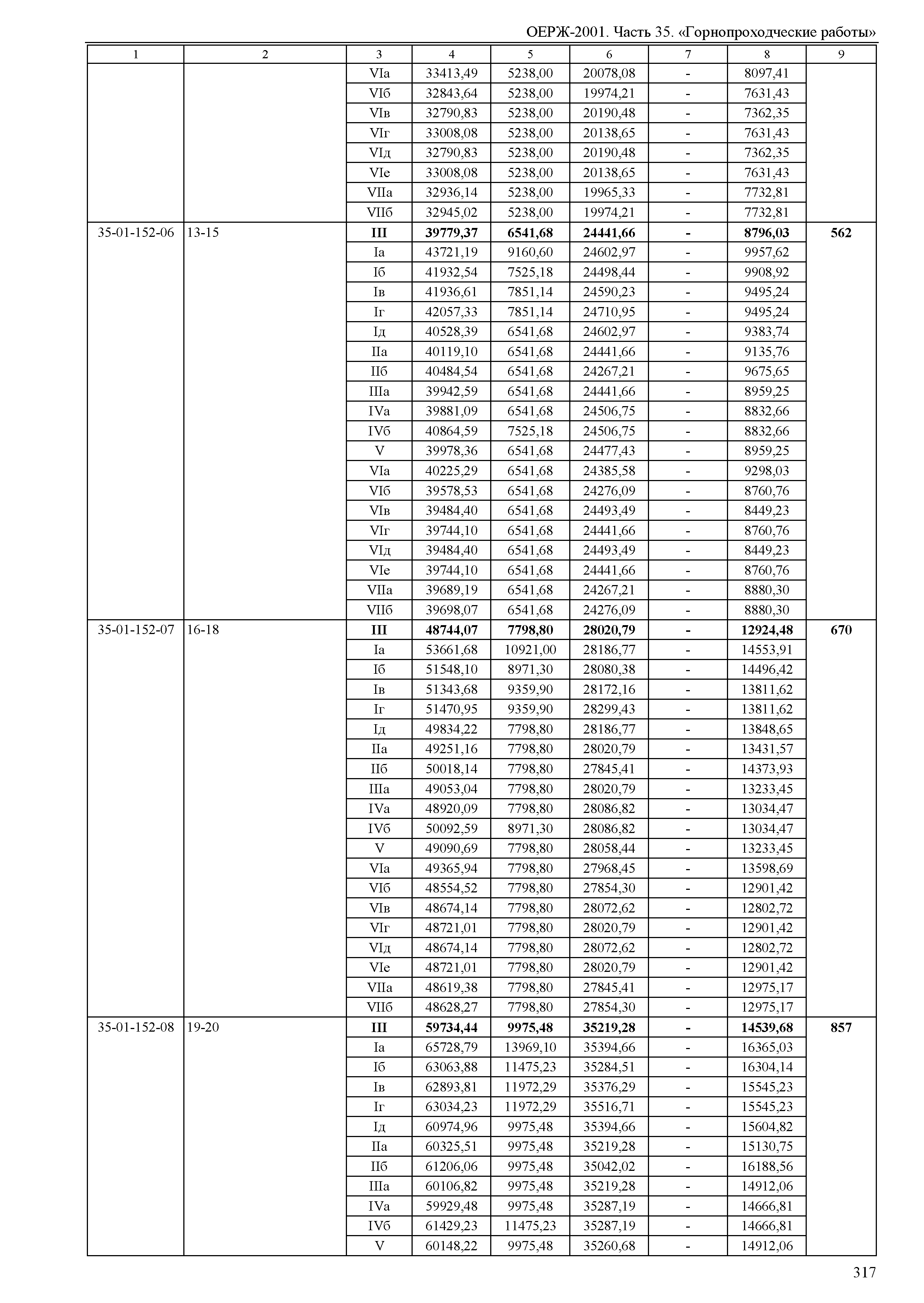 ОЕРЖ-2001. Часть 35. «Горнопроходческие работы»

| 1 | 2 | 3 | 4 | 5 | 6 | 7 | 8 | 9 |
|---|---|---|---|---|---|---|---|---|
| | | VIа | 33413,49 | 5238,00 | 20078,08 | - | 8097,41 | |
| | | VIб | 32843,64 | 5238,00 | 19974,21 | - | 7631,43 | |
| | | VIв | 32790,83 | 5238,00 | 20190,48 | - | 7362,35 | |
| | | VIг | 33008,08 | 5238,00 | 20138,65 | - | 7631,43 | |
| | | VIд | 32790,83 | 5238,00 | 20190,48 | - | 7362,35 | |
| | | VIе | 33008,08 | 5238,00 | 20138,65 | - | 7631,43 | |
| | | VIIа | 32936,14 | 5238,00 | 19965,33 | - | 7732,81 | |
| | | VIIб | 32945,02 | 5238,00 | 19974,21 | - | 7732,81 | |
| 35-01-152-06 | 13-15 | **III** | **39779,37** | **6541,68** | **24441,66** | **-** | **8796,03** | **562** |
| | | Iа | 43721,19 | 9160,60 | 24602,97 | - | 9957,62 | |
| | | Iб | 41932,54 | 7525,18 | 24498,44 | - | 9908,92 | |
| | | Iв | 41936,61 | 7851,14 | 24590,23 | - | 9495,24 | |
| | | Iг | 42057,33 | 7851,14 | 24710,95 | - | 9495,24 | |
| | | Iд | 40528,39 | 6541,68 | 24602,97 | - | 9383,74 | |
| | | IIа | 40119,10 | 6541,68 | 24441,66 | - | 9135,76 | |
| | | IIб | 40484,54 | 6541,68 | 24267,21 | - | 9675,65 | |
| | | IIIа | 39942,59 | 6541,68 | 24441,66 | - | 8959,25 | |
| | | IVа | 39881,09 | 6541,68 | 24506,75 | - | 8832,66 | |
| | | IVб | 40864,59 | 7525,18 | 24506,75 | - | 8832,66 | |
| | | V | 39978,36 | 6541,68 | 24477,43 | - | 8959,25 | |
| | | VIа | 40225,29 | 6541,68 | 24385,58 | - | 9298,03 | |
| | | VIб | 39578,53 | 6541,68 | 24276,09 | - | 8760,76 | |
| | | VIв | 39484,40 | 6541,68 | 24493,49 | - | 8449,23 | |
| | | VIг | 39744,10 | 6541,68 | 24441,66 | - | 8760,76 | |
| | | VIд | 39484,40 | 6541,68 | 24493,49 | - | 8449,23 | |
| | | VIе | 39744,10 | 6541,68 | 24441,66 | - | 8760,76 | |
| | | VIIа | 39689,19 | 6541,68 | 24267,21 | - | 8880,30 | |
| | | VIIб | 39698,07 | 6541,68 | 24276,09 | - | 8880,30 | |
| 35-01-152-07 | 16-18 | **III** | **48744,07** | **7798,80** | **28020,79** | **-** | **12924,48** | **670** |
| | | Iа | 53661,68 | 10921,00 | 28186,77 | - | 14553,91 | |
| | | Iб | 51548,10 | 8971,30 | 28080,38 | - | 14496,42 | |
| | | Iв | 51343,68 | 9359,90 | 28172,16 | - | 13811,62 | |
| | | Iг | 51470,95 | 9359,90 | 28299,43 | - | 13811,62 | |
| | | Iд | 49834,22 | 7798,80 | 28186,77 | - | 13848,65 | |
| | | IIа | 49251,16 | 7798,80 | 28020,79 | - | 13431,57 | |
| | | IIб | 50018,14 | 7798,80 | 27845,41 | - | 14373,93 | |
| | | IIIа | 49053,04 | 7798,80 | 28020,79 | - | 13233,45 | |
| | | IVа | 48920,09 | 7798,80 | 28086,82 | - | 13034,47 | |
| | | IVб | 50092,59 | 8971,30 | 28086,82 | - | 13034,47 | |
| | | V | 49090,69 | 7798,80 | 28058,44 | - | 13233,45 | |
| | | VIа | 49365,94 | 7798,80 | 27968,45 | - | 13598,69 | |
| | | VIб | 48554,52 | 7798,80 | 27854,30 | - | 12901,42 | |
| | | VIв | 48674,14 | 7798,80 | 28072,62 | - | 12802,72 | |
| | | VIг | 48721,01 | 7798,80 | 28020,79 | - | 12901,42 | |
| | | VIд | 48674,14 | 7798,80 | 28072,62 | - | 12802,72 | |
| | | VIе | 48721,01 | 7798,80 | 28020,79 | - | 12901,42 | |
| | | VIIа | 48619,38 | 7798,80 | 27845,41 | - | 12975,17 | |
| | | VIIб | 48628,27 | 7798,80 | 27854,30 | - | 12975,17 | |
| 35-01-152-08 | 19-20 | **III** | **59734,44** | **9975,48** | **35219,28** | **-** | **14539,68** | **857** |
| | | Iа | 65728,79 | 13969,10 | 35394,66 | - | 16365,03 | |
| | | Iб | 63063,88 | 11475,23 | 35284,51 | - | 16304,14 | |
| | | Iв | 62893,81 | 11972,29 | 35376,29 | - | 15545,23 | |
| | | Iг | 63034,23 | 11972,29 | 35516,71 | - | 15545,23 | |
| | | Iд | 60974,96 | 9975,48 | 35394,66 | - | 15604,82 | |
| | | IIа | 60325,51 | 9975,48 | 35219,28 | - | 15130,75 | |
| | | IIб | 61206,06 | 9975,48 | 35042,02 | - | 16188,56 | |
| | | IIIа | 60106,82 | 9975,48 | 35219,28 | - | 14912,06 | |
| | | IVа | 59929,48 | 9975,48 | 35287,19 | - | 14666,81 | |
| | | IVб | 61429,23 | 11475,23 | 35287,19 | - | 14666,81 | |
| | | V | 60148,22 | 9975,48 | 35260,68 | - | 14912,06 | |

317